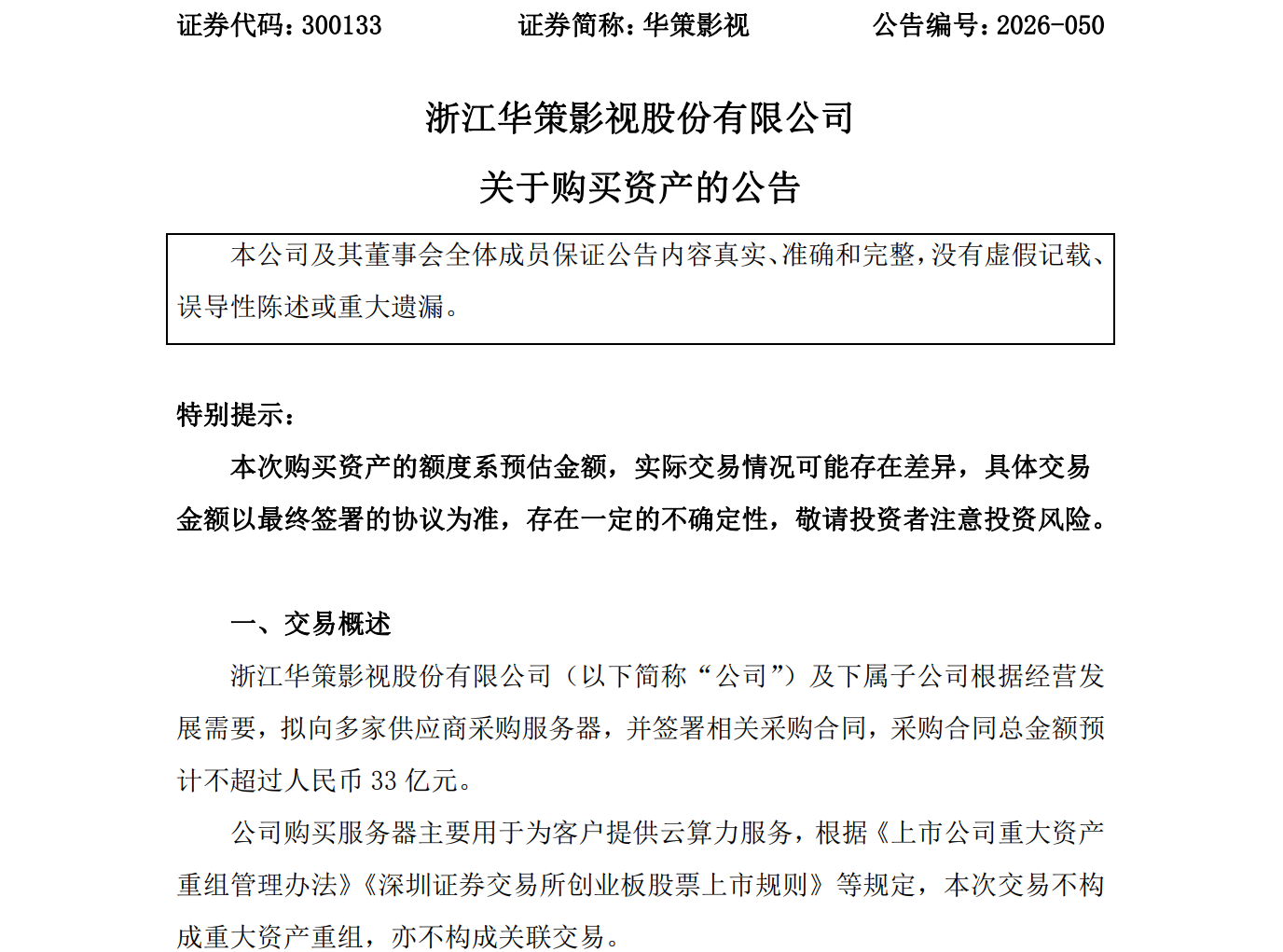 证券代码：300133　　证券简称：华策影视　　公告编号：2026-050

浙江华策影视股份有限公司

关于购买资产的公告

本公司及其董事会全体成员保证公告内容真实、准确和完整，没有虚假记载、误导性陈述或重大遗漏。

特别提示：

本次购买资产的额度系预估金额，实际交易情况可能存在差异，具体交易金额以最终签署的协议为准，存在一定的不确定性，敬请投资者注意投资风险。

一、交易概述

浙江华策影视股份有限公司（以下简称“公司”）及下属子公司根据经营发展需要，拟向多家供应商采购服务器，并签署相关采购合同，采购合同总金额预计不超过人民币 33 亿元。

公司购买服务器主要用于为客户提供云算力服务，根据《上市公司重大资产重组管理办法》《深圳证券交易所创业板股票上市规则》等规定，本次交易不构成重大资产重组，亦不构成关联交易。